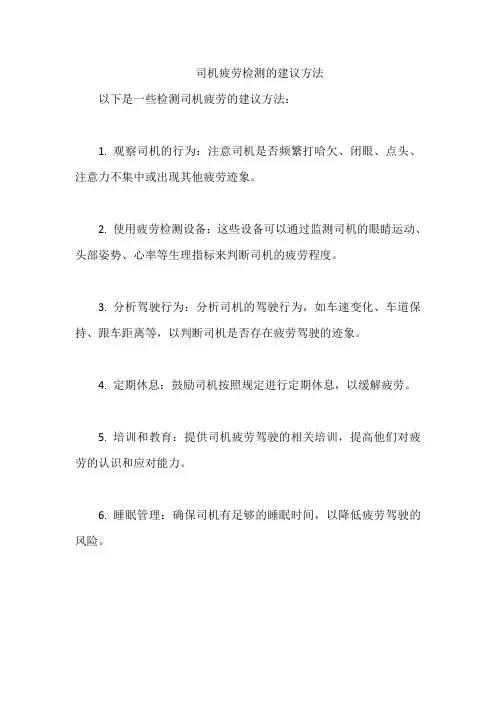 司机疲劳检测的建议方法

以下是一些检测司机疲劳的建议方法：

1. 观察司机的行为：注意司机是否频繁打哈欠、闭眼、点头、注意力不集中或出现其他疲劳迹象。

2. 使用疲劳检测设备：这些设备可以通过监测司机的眼睛运动、头部姿势、心率等生理指标来判断司机的疲劳程度。

3. 分析驾驶行为：分析司机的驾驶行为，如车速变化、车道保持、跟车距离等，以判断司机是否存在疲劳驾驶的迹象。

4. 定期休息：鼓励司机按照规定进行定期休息，以缓解疲劳。

5. 培训和教育：提供司机疲劳驾驶的相关培训，提高他们对疲劳的认识和应对能力。

6. 睡眠管理：确保司机有足够的睡眠时间，以降低疲劳驾驶的风险。